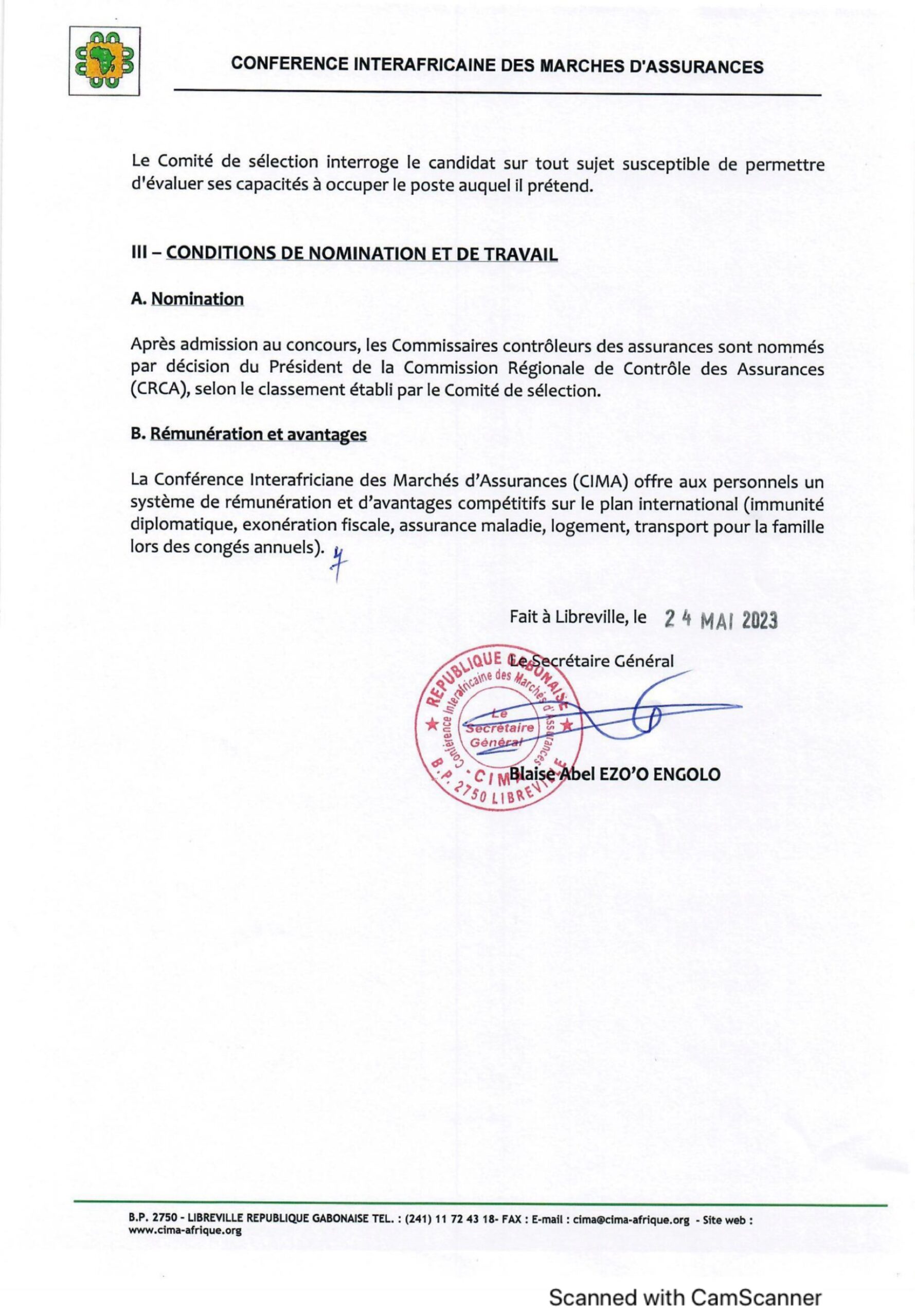 CONFERENCE INTERAFRICAINE DES MARCHES D'ASSURANCES

Le Comité de sélection interroge le candidat sur tout sujet susceptible de permettre d'évaluer ses capacités à occuper le poste auquel il prétend.

III – CONDITIONS DE NOMINATION ET DE TRAVAIL

A. Nomination

Après admission au concours, les Commissaires contrôleurs des assurances sont nommés par décision du Président de la Commission Régionale de Contrôle des Assurances (CRCA), selon le classement établi par le Comité de sélection.

B. Rémunération et avantages

La Conférence Interafriciane des Marchés d'Assurances (CIMA) offre aux personnels un système de rémunération et d'avantages compétitifs sur le plan international (immunité diplomatique, exonération fiscale, assurance maladie, logement, transport pour la famille lors des congés annuels).

Fait à Libreville, le 24 MAI 2023

Le Secrétaire Général

REPUBLIQUE GABONAISE
Conférence Interafricaine des Marchés d'Assurances
Le Secrétaire Général
CIMA
B.P. 2750 LIBREVILLE

Blaise Abel EZO'O ENGOLO

B.P. 2750 - LIBREVILLE REPUBLIQUE GABONAISE TEL. : (241) 11 72 43 18- FAX : E-mail : cima@cima-afrique.org - Site web : www.cima-afrique.org

Scanned with CamScanner